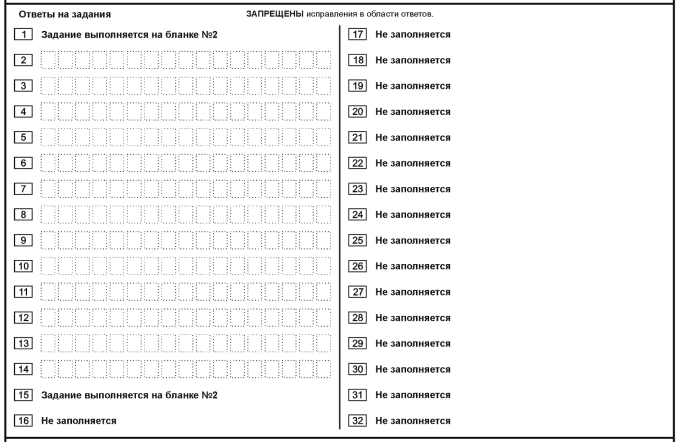 Ответы на задания

ЗАПРЕЩЕНЫ исправления в области ответов.

1 Задание выполняется на бланке №2

2

3

4

5

6

7

8

9

10

11

12

13

14

15 Задание выполняется на бланке №2

16 Не заполняется

17 Не заполняется

18 Не заполняется

19 Не заполняется

20 Не заполняется

21 Не заполняется

22 Не заполняется

23 Не заполняется

24 Не заполняется

25 Не заполняется

26 Не заполняется

27 Не заполняется

28 Не заполняется

29 Не заполняется

30 Не заполняется

31 Не заполняется

32 Не заполняется